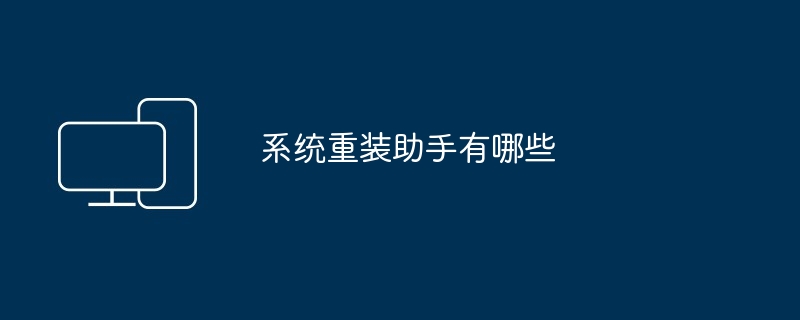 系统重装助手有哪些